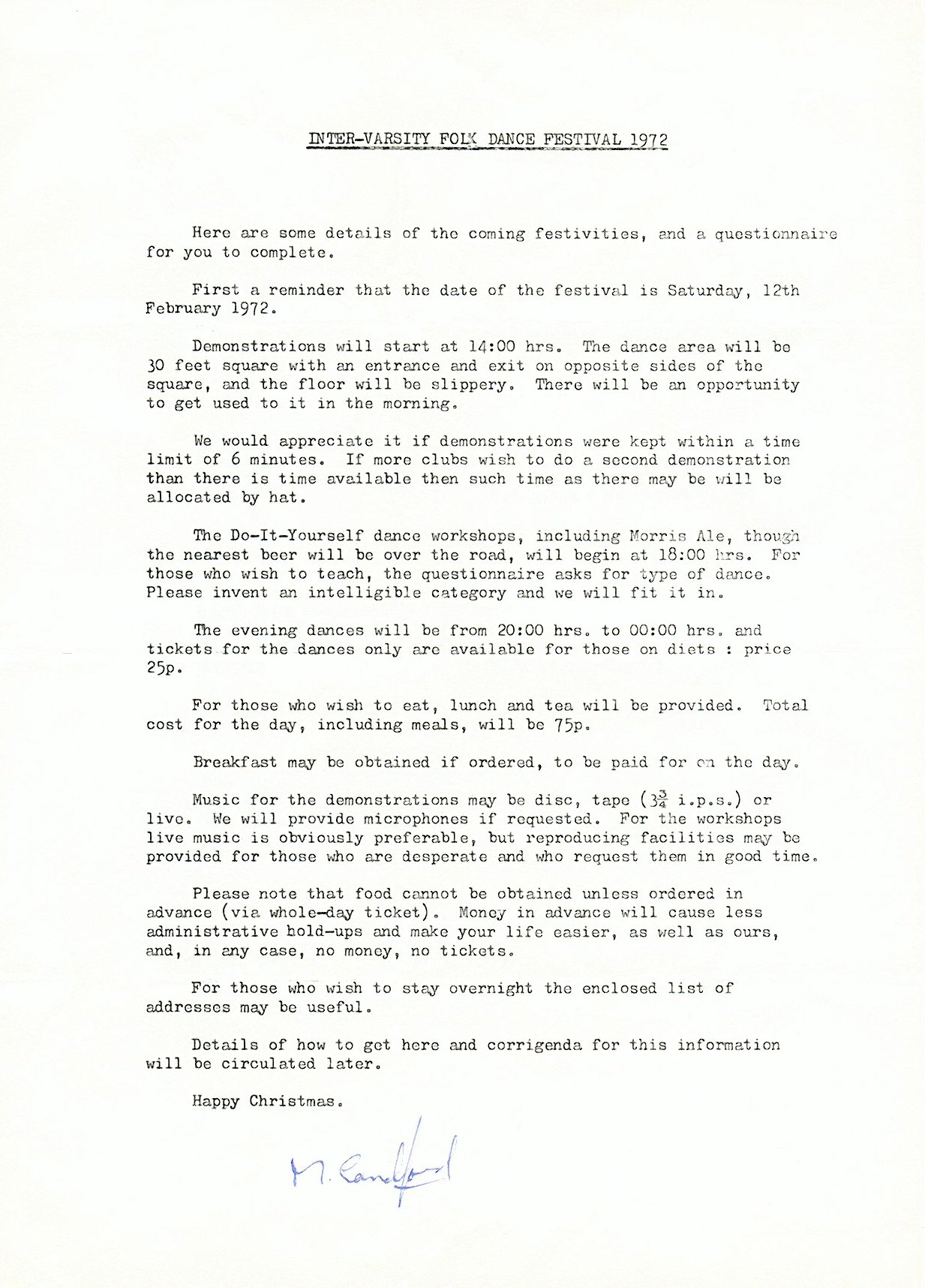 INTER-VARSITY FOLK DANCE FESTIVAL 1972

Here are some details of the coming festivities, and a questionnaire for you to complete.

First a reminder that the date of the festival is Saturday, 12th February 1972.

Demonstrations will start at 14:00 hrs. The dance area will be 30 feet square with an entrance and exit on opposite sides of the square, and the floor will be slippery. There will be an opportunity to get used to it in the morning.

We would appreciate it if demonstrations were kept within a time limit of 6 minutes. If more clubs wish to do a second demonstration than there is time available then such time as there may be will be allocated by hat.

The Do-It-Yourself dance workshops, including Morris Ale, though the nearest beer will be over the road, will begin at 18:00 hrs. For those who wish to teach, the questionnaire asks for type of dance. Please invent an intelligible category and we will fit it in.

The evening dances will be from 20:00 hrs. to 00:00 hrs. and tickets for the dances only are available for those on diets : price 25p.

For those who wish to eat, lunch and tea will be provided. Total cost for the day, including meals, will be 75p.

Breakfast may be obtained if ordered, to be paid for on the day.

Music for the demonstrations may be disc, tape ($3\frac{3}{4}$ i.p.s.) or live. We will provide microphones if requested. For the workshops live music is obviously preferable, but reproducing facilities may be provided for those who are desperate and who request them in good time.

Please note that food cannot be obtained unless ordered in advance (via whole-day ticket). Money in advance will cause less administrative hold-ups and make your life easier, as well as ours, and, in any case, no money, no tickets.

For those who wish to stay overnight the enclosed list of addresses may be useful.

Details of how to get here and corrigenda for this information will be circulated later.

Happy Christmas.

M. Candford